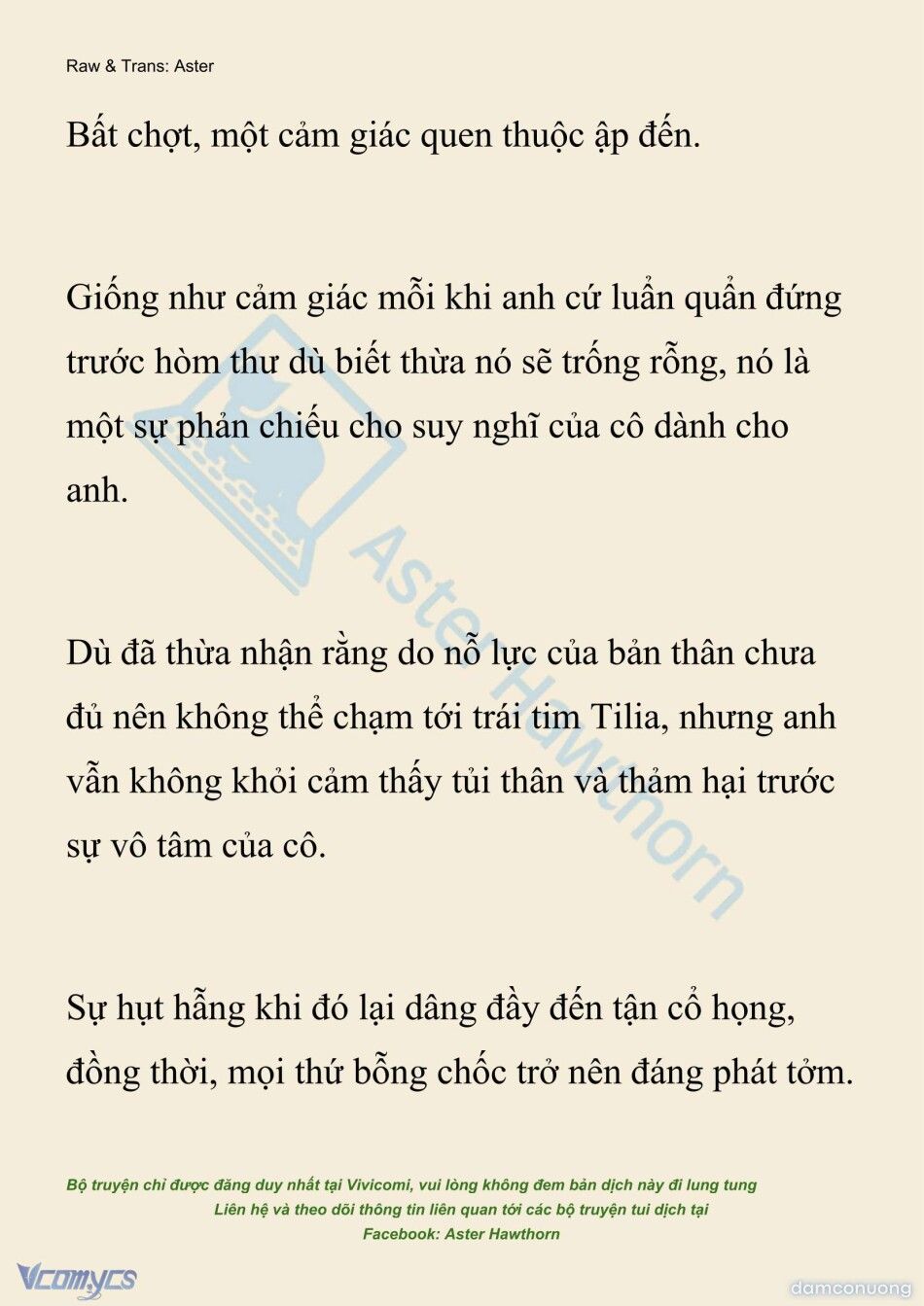 Raw & Trans: Aster

Bất chợt, một cảm giác quen thuộc ập đến.

Giống như cảm giác mỗi khi anh cứ luẩn quẩn đứng trước hòm thư dù biết thừa nó sẽ trống rỗng, nó là một sự phản chiếu cho suy nghĩ của cô dành cho anh.

Dù đã thừa nhận rằng do nỗ lực của bản thân chưa đủ nên không thể chạm tới trái tim Tilia, nhưng anh vẫn không khỏi cảm thấy tủi thân và thảm hại trước sự vô tâm của cô.

Sự hụt hẫng khi đó lại dâng đầy đến tận cổ họng, đồng thời, mọi thứ bỗng chốc trở nên đáng phát tởm.

Aster Hawthorn

Bộ truyện chỉ được đăng duy nhất tại Vivicomi, vui lòng không đem bản dịch này đi lung tung
Liên hệ và theo dõi thông tin liên quan tới các bộ truyện tui dịch tại
Facebook: Aster Hawthorn

Vcomycs

damconuong